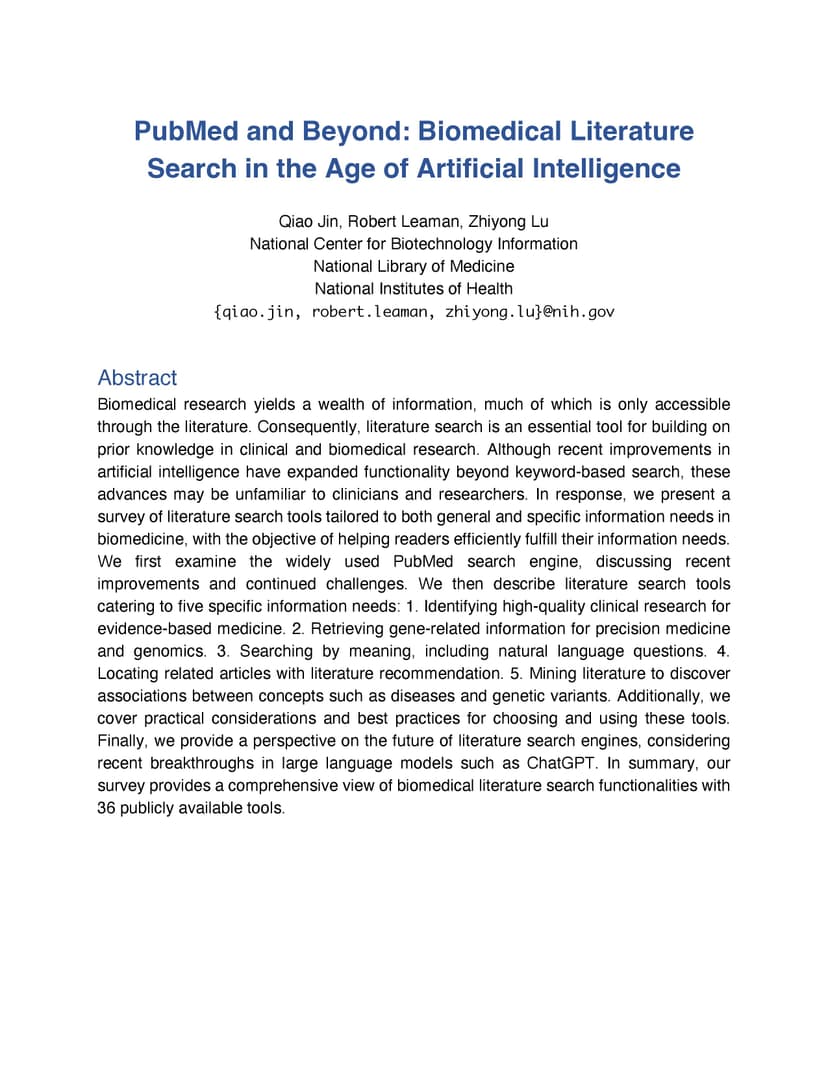 PubMed and Beyond: Biomedical Literature Search in the Age of Artificial Intelligence

Qiao Jin, Robert Leaman, Zhiyong Lu
National Center for Biotechnology Information
National Library of Medicine
National Institutes of Health
{qiao.jin, robert.leaman, zhiyong.lu}@nih.gov

Abstract
Biomedical research yields a wealth of information, much of which is only accessible through the literature. Consequently, literature search is an essential tool for building on prior knowledge in clinical and biomedical research. Although recent improvements in artificial intelligence have expanded functionality beyond keyword-based search, these advances may be unfamiliar to clinicians and researchers. In response, we present a survey of literature search tools tailored to both general and specific information needs in biomedicine, with the objective of helping readers efficiently fulfill their information needs. We first examine the widely used PubMed search engine, discussing recent improvements and continued challenges. We then describe literature search tools catering to five specific information needs: 1. Identifying high-quality clinical research for evidence-based medicine. 2. Retrieving gene-related information for precision medicine and genomics. 3. Searching by meaning, including natural language questions. 4. Locating related articles with literature recommendation. 5. Mining literature to discover associations between concepts such as diseases and genetic variants. Additionally, we cover practical considerations and best practices for choosing and using these tools. Finally, we provide a perspective on the future of literature search engines, considering recent breakthroughs in large language models such as ChatGPT. In summary, our survey provides a comprehensive view of biomedical literature search functionalities with 36 publicly available tools.